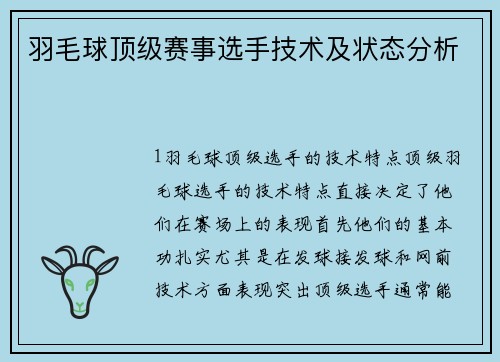 羽毛球顶级赛事选手技术及状态分析

1羽毛球顶级选手的技术特点顶级羽毛球选手的技术特点直接决定了他们在赛场上的表现首先他们的基本功扎实尤其是在发球接发球和网前技术方面表现突出顶级选手通常能